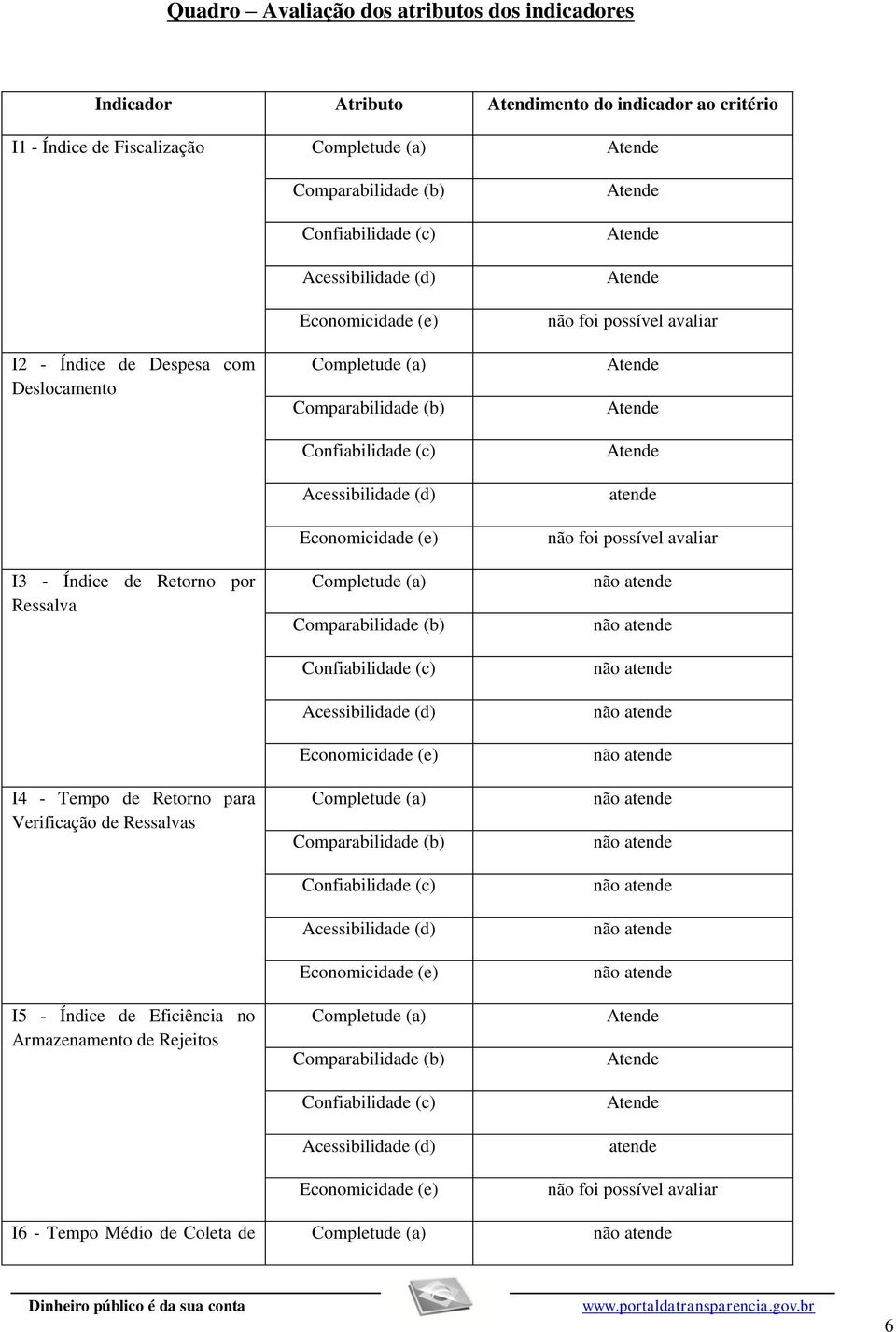 Quadro – Avaliação dos atributos dos indicadores

| Indicador | Atributo | Atendimento do indicador ao critério |
|---|---|---|
| I1 - Índice de Fiscalização | Completude (a) | Atende |
| | Comparabilidade (b) | Atende |
| | Confiabilidade (c) | Atende |
| | Acessibilidade (d) | Atende |
| | Economicidade (e) | não foi possível avaliar |
| I2 - Índice de Despesa com Deslocamento | Completude (a) | Atende |
| | Comparabilidade (b) | Atende |
| | Confiabilidade (c) | Atende |
| | Acessibilidade (d) | atende |
| | Economicidade (e) | não foi possível avaliar |
| I3 - Índice de Retorno por Ressalva | Completude (a) | não atende |
| | Comparabilidade (b) | não atende |
| | Confiabilidade (c) | não atende |
| | Acessibilidade (d) | não atende |
| | Economicidade (e) | não atende |
| I4 - Tempo de Retorno para Verificação de Ressalvas | Completude (a) | não atende |
| | Comparabilidade (b) | não atende |
| | Confiabilidade (c) | não atende |
| | Acessibilidade (d) | não atende |
| | Economicidade (e) | não atende |
| I5 - Índice de Eficiência no Armazenamento de Rejeitos | Completude (a) | Atende |
| | Comparabilidade (b) | Atende |
| | Confiabilidade (c) | Atende |
| | Acessibilidade (d) | atende |
| | Economicidade (e) | não foi possível avaliar |
| I6 - Tempo Médio de Coleta de | Completude (a) | não atende |

Dinheiro público é da sua conta www.portaldatransparencia.gov.br 6